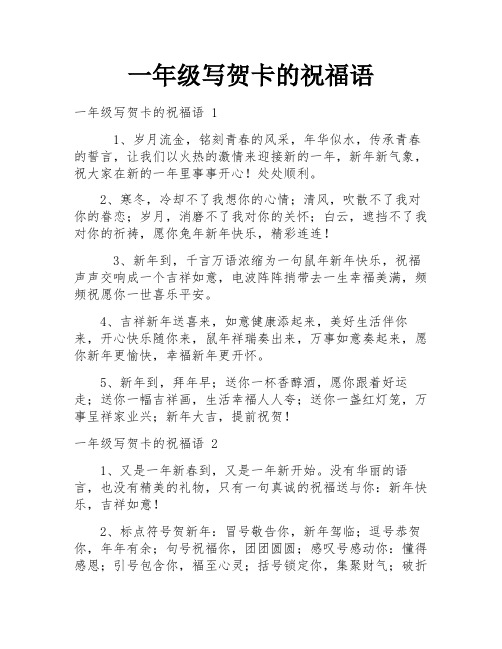 一年级写贺卡的祝福语

一年级写贺卡的祝福语 1

1、岁月流金，铭刻青春的风采，年华似水，传承青春的誓言，让我们以火热的激情来迎接新的一年，新年新气象，祝大家在新的一年里事事开心！处处顺利。

2、寒冬，冷却不了我想你的心情；清风，吹散不了我对你的眷恋；岁月，消磨不了我对你的关怀；白云，遮挡不了我对你的祈祷，愿你兔年新年快乐，精彩连连！

3、新年到，千言万语浓缩为一句鼠年新年快乐，祝福声声交响成一个吉祥如意，电波阵阵捎带去一生幸福美满，频频祝愿你一世喜乐平安。

4、吉祥新年送喜来，如意健康添起来，美好生活伴你来，开心快乐随你来，鼠年祥瑞奏出来，万事如意奏起来，愿你新年更愉快，幸福新年更开怀。

5、新年到，拜年早；送你一杯香醇酒，愿你跟着好运走；送你一幅吉祥画，生活幸福人人夸；送你一盏红灯笼，万事呈祥家业兴；新年大吉，提前祝贺！

一年级写贺卡的祝福语 2

1、又是一年新春到，又是一年新开始。没有华丽的语言，也没有精美的礼物，只有一句真诚的祝福送与你：新年快乐，吉祥如意！

2、标点符号贺新年：冒号敬告你，新年驾临；逗号恭贺你，年年有余；句号祝福你，团团圆圆；感叹号感动你：懂得感恩；引号包含你，福至心灵；括号锁定你，集聚财气；破折